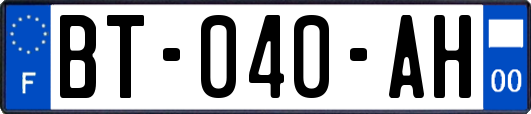 F
BT-040-AH
00